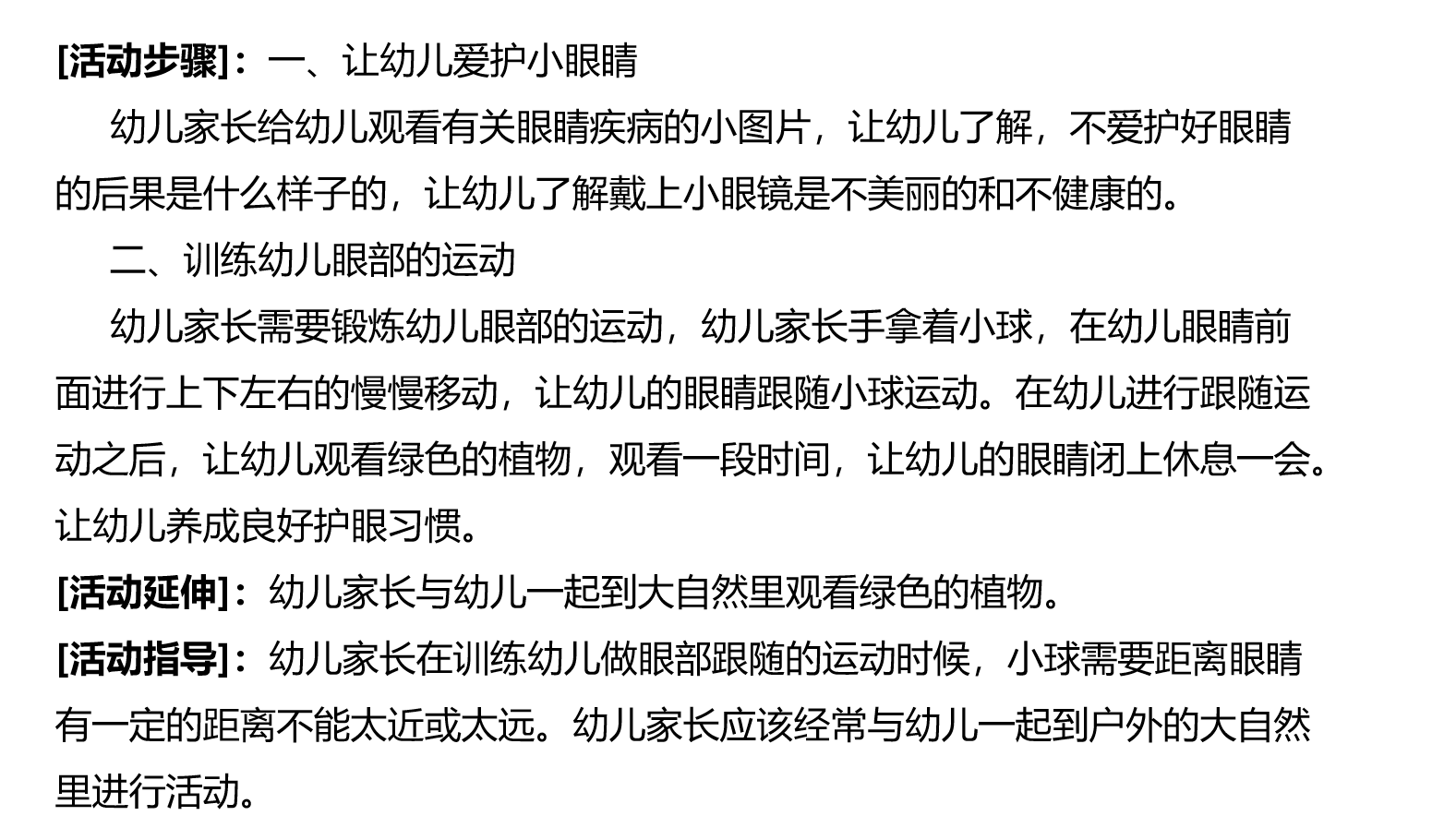 [活动步骤]：一、让幼儿爱护小眼睛

幼儿家长给幼儿观看有关眼睛疾病的小图片，让幼儿了解，不爱护好眼睛的后果是什么样子的，让幼儿了解戴上小眼镜是不美丽的和不健康的。

二、训练幼儿眼部的运动

幼儿家长需要锻炼幼儿眼部的运动，幼儿家长手拿着小球，在幼儿眼睛前面进行上下左右的慢慢移动，让幼儿的眼睛跟随小球运动。在幼儿进行跟随运动之后，让幼儿观看绿色的植物，观看一段时间，让幼儿的眼睛闭上休息一会。让幼儿养成良好护眼习惯。

[活动延伸]：幼儿家长与幼儿一起到大自然里观看绿色的植物。

[活动指导]：幼儿家长在训练幼儿做眼部跟随的运动时候，小球需要距离眼睛有一定的距离不能太近或太远。幼儿家长应该经常与幼儿一起到户外的大自然里进行活动。